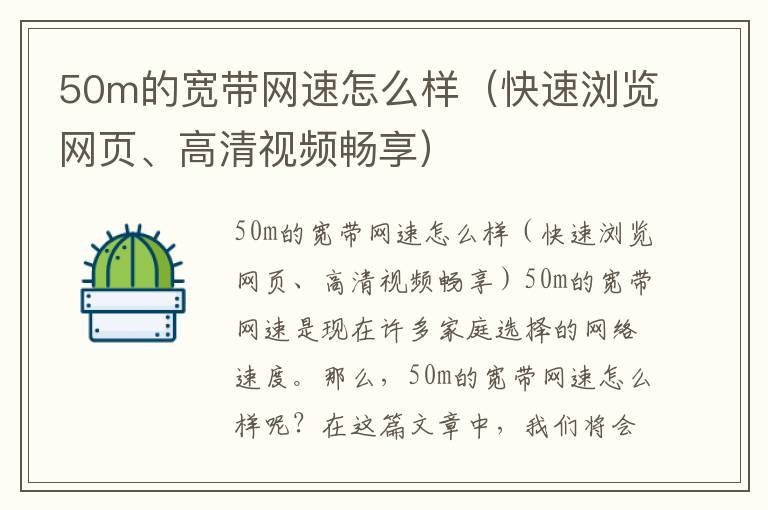 50m的宽带网速怎么样（快速浏览网页、高清视频畅享）

50m的宽带网速怎么样（快速浏览网页、高清视频畅享）50m的宽带网速是现在许多家庭选择的网络速度。那么，50m的宽带网速怎么样呢？在这篇文章中，我们将会